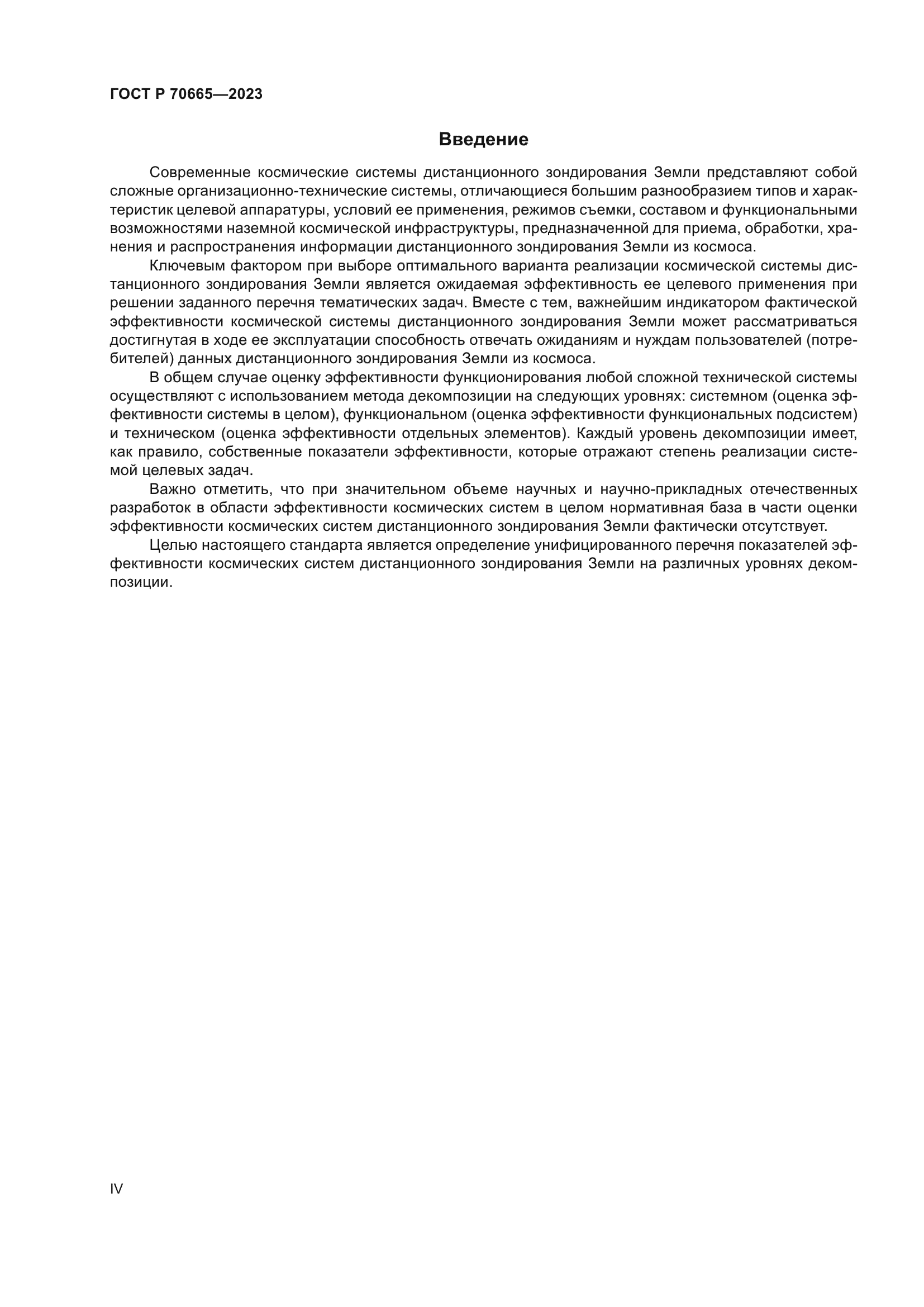 ГОСТ Р 70665—2023

Введение

Современные космические системы дистанционного зондирования Земли представляют собой сложные организационно-технические системы, отличающиеся большим разнообразием типов и характеристик целевой аппаратуры, условий ее применения, режимов съемки, составом и функциональными возможностями наземной космической инфраструктуры, предназначенной для приема, обработки, хранения и распространения информации дистанционного зондирования Земли из космоса.

Ключевым фактором при выборе оптимального варианта реализации космической системы дистанционного зондирования Земли является ожидаемая эффективность ее целевого применения при решении заданного перечня тематических задач. Вместе с тем, важнейшим индикатором фактической эффективности космической системы дистанционного зондирования Земли может рассматриваться достигнутая в ходе ее эксплуатации способность отвечать ожиданиям и нуждам пользователей (потребителей) данных дистанционного зондирования Земли из космоса.

В общем случае оценку эффективности функционирования любой сложной технической системы осуществляют с использованием метода декомпозиции на следующих уровнях: системном (оценка эффективности системы в целом), функциональном (оценка эффективности функциональных подсистем) и техническом (оценка эффективности отдельных элементов). Каждый уровень декомпозиции имеет, как правило, собственные показатели эффективности, которые отражают степень реализации системой целевых задач.

Важно отметить, что при значительном объеме научных и научно-прикладных отечественных разработок в области эффективности космических систем в целом нормативная база в части оценки эффективности космических систем дистанционного зондирования Земли фактически отсутствует.

Целью настоящего стандарта является определение унифицированного перечня показателей эффективности космических систем дистанционного зондирования Земли на различных уровнях декомпозиции.

IV